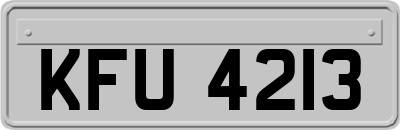 KFU 4213